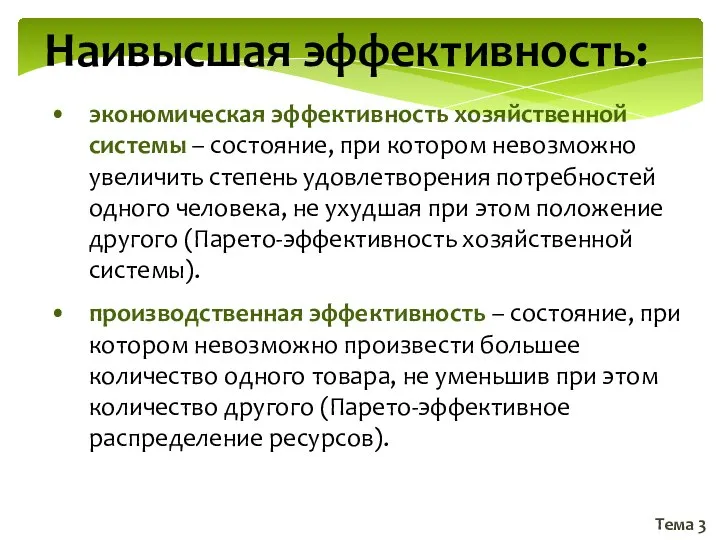 Наивысшая эффективность:

• экономическая эффективность хозяйственной системы – состояние, при котором невозможно увеличить степень удовлетворения потребностей одного человека, не ухудшая при этом положение другого (Парето-эффективность хозяйственной системы).

• производственная эффективность – состояние, при котором невозможно произвести большее количество одного товара, не уменьшив при этом количество другого (Парето-эффективное распределение ресурсов).

Тема 3